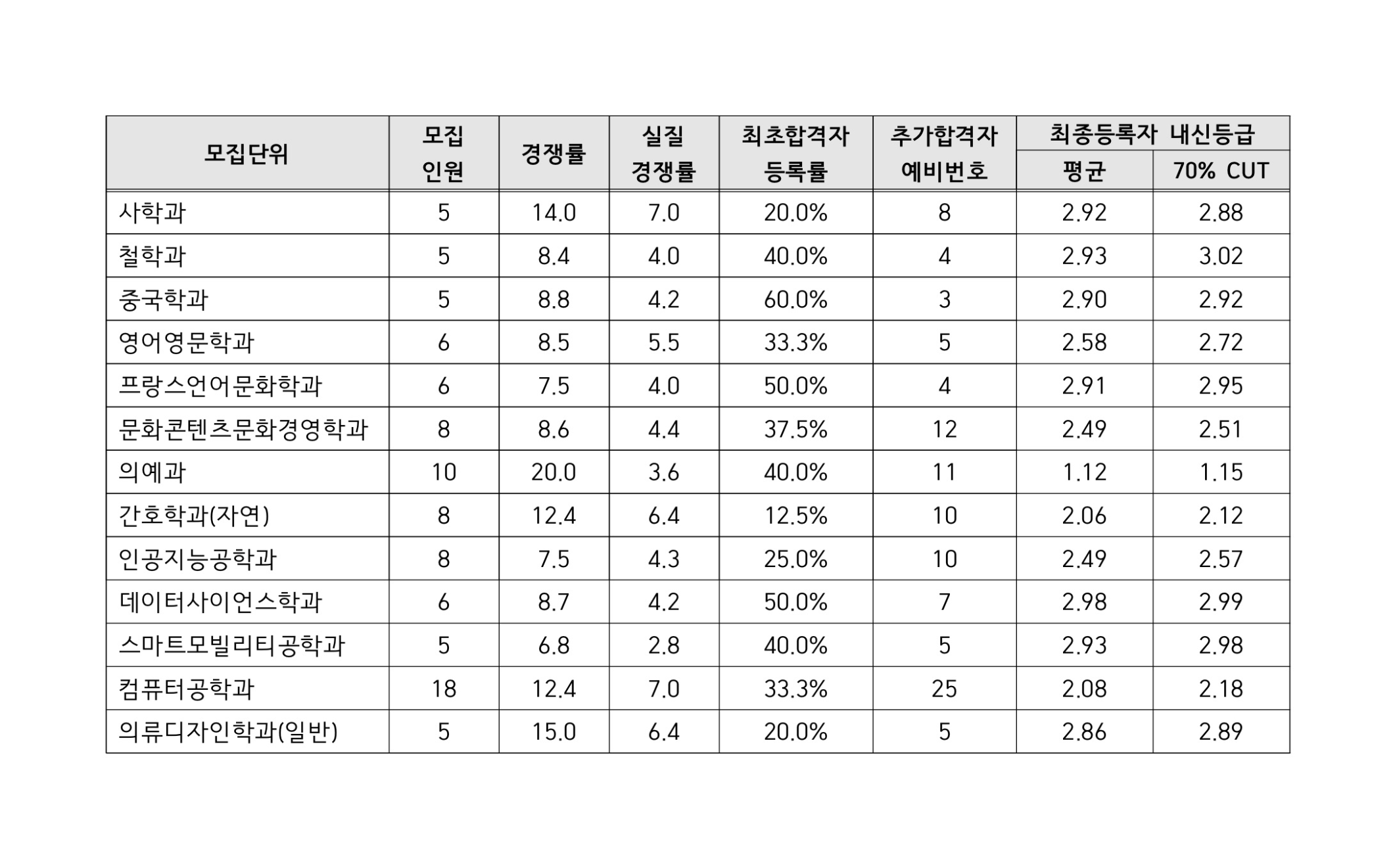 | 모집단위 | 모집 인원 | 경쟁률 | 실질 경쟁률 | 최초합격자 등록률 | 추가합격자 예비번호 | 최종등록자 내신등급 평균 | 최종등록자 내신등급 70% CUT |
|---|---|---|---|---|---|---|---|
| 사학과 | 5 | 14.0 | 7.0 | 20.0% | 8 | 2.92 | 2.88 |
| 철학과 | 5 | 8.4 | 4.0 | 40.0% | 4 | 2.93 | 3.02 |
| 중국학과 | 5 | 8.8 | 4.2 | 60.0% | 3 | 2.90 | 2.92 |
| 영어영문학과 | 6 | 8.5 | 5.5 | 33.3% | 5 | 2.58 | 2.72 |
| 프랑스언어문화학과 | 6 | 7.5 | 4.0 | 50.0% | 4 | 2.91 | 2.95 |
| 문화콘텐츠문화경영학과 | 8 | 8.6 | 4.4 | 37.5% | 12 | 2.49 | 2.51 |
| 의예과 | 10 | 20.0 | 3.6 | 40.0% | 11 | 1.12 | 1.15 |
| 간호학과(자연) | 8 | 12.4 | 6.4 | 12.5% | 10 | 2.06 | 2.12 |
| 인공지능공학과 | 8 | 7.5 | 4.3 | 25.0% | 10 | 2.49 | 2.57 |
| 데이터사이언스학과 | 6 | 8.7 | 4.2 | 50.0% | 7 | 2.98 | 2.99 |
| 스마트모빌리티공학과 | 5 | 6.8 | 2.8 | 40.0% | 5 | 2.93 | 2.98 |
| 컴퓨터공학과 | 18 | 12.4 | 7.0 | 33.3% | 25 | 2.08 | 2.18 |
| 의류디자인학과(일반) | 5 | 15.0 | 6.4 | 20.0% | 5 | 2.86 | 2.89 |